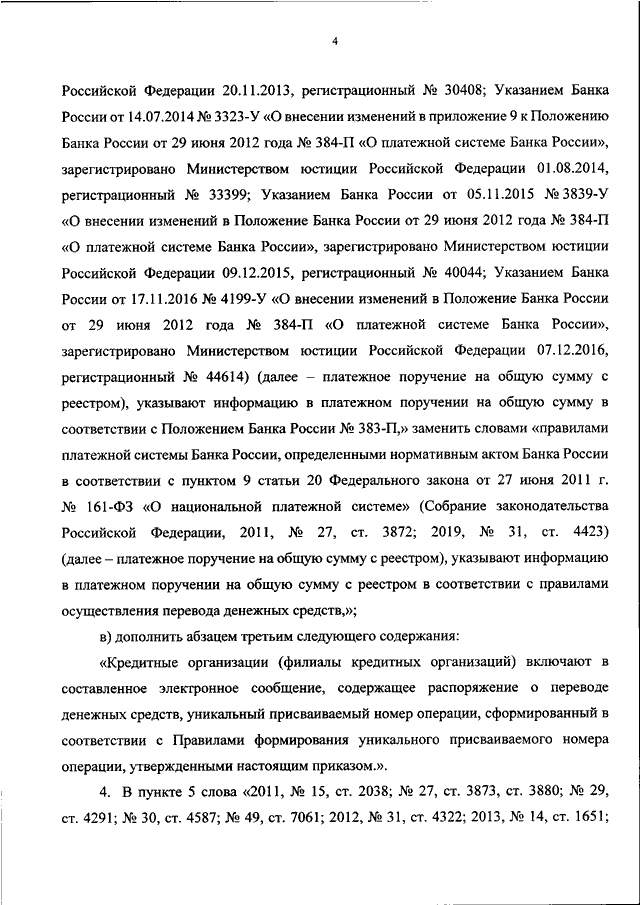 4

Российской Федерации 20.11.2013, регистрационный № 30408; Указанием Банка России от 14.07.2014 № 3323-У «О внесении изменений в приложение 9 к Положению Банка России от 29 июня 2012 года № 384-П «О платежной системе Банка России», зарегистрировано Министерством юстиции Российской Федерации 01.08.2014, регистрационный № 33399; Указанием Банка России от 05.11.2015 № 3839-У «О внесении изменений в Положение Банка России от 29 июня 2012 года № 384-П «О платежной системе Банка России», зарегистрировано Министерством юстиции Российской Федерации 09.12.2015, регистрационный № 40044; Указанием Банка России от 17.11.2016 № 4199-У «О внесении изменений в Положение Банка России от 29 июня 2012 года № 384-П «О платежной системе Банка России», зарегистрировано Министерством юстиции Российской Федерации 07.12.2016, регистрационный № 44614) (далее – платежное поручение на общую сумму с реестром), указывают информацию в платежном поручении на общую сумму в соответствии с Положением Банка России № 383-П,» заменить словами «правилами платежной системы Банка России, определенными нормативным актом Банка России в соответствии с пунктом 9 статьи 20 Федерального закона от 27 июня 2011 г. № 161-ФЗ «О национальной платежной системе» (Собрание законодательства Российской Федерации, 2011, № 27, ст. 3872; 2019, № 31, ст. 4423) (далее – платежное поручение на общую сумму с реестром), указывают информацию в платежном поручении на общую сумму с реестром в соответствии с правилами осуществления перевода денежных средств,»;

в) дополнить абзацем третьим следующего содержания:

«Кредитные организации (филиалы кредитных организаций) включают в составленное электронное сообщение, содержащее распоряжение о переводе денежных средств, уникальный присваиваемый номер операции, сформированный в соответствии с Правилами формирования уникального присваиваемого номера операции, утвержденными настоящим приказом.».

4. В пункте 5 слова «2011, № 15, ст. 2038; № 27, ст. 3873, ст. 3880; № 29, ст. 4291; № 30, ст. 4587; № 49, ст. 7061; 2012, № 31, ст. 4322; 2013, № 14, ст. 1651;